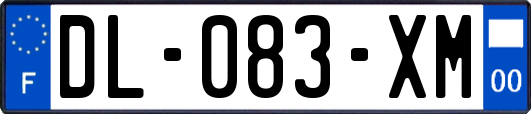 F

DL-083-XM

00